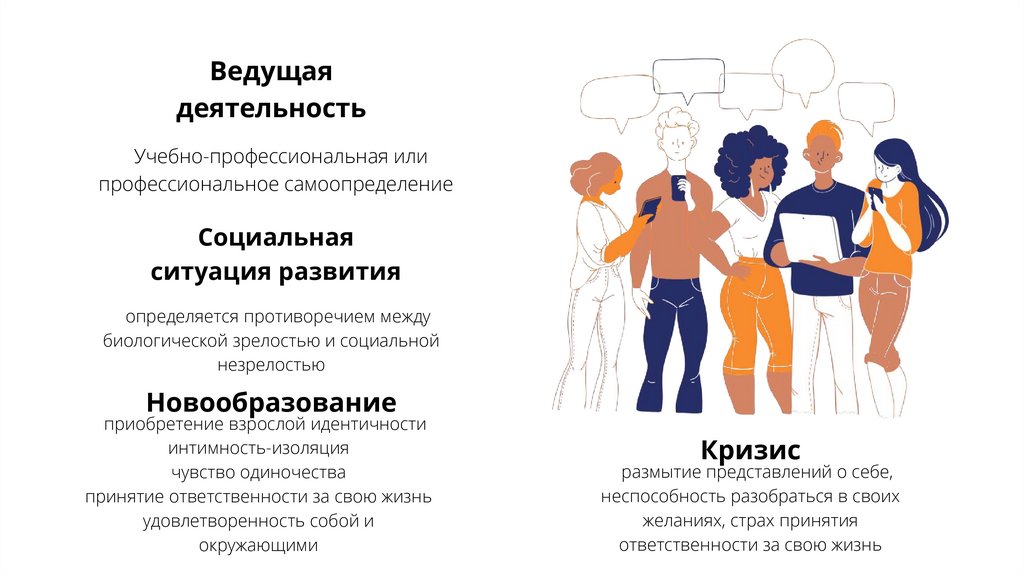 Ведущая деятельность

Учебно-профессиональная или профессиональное самоопределение

Социальная ситуация развития

определяется противоречием между биологической зрелостью и социальной незрелостью

Новообразование

приобретение взрослой идентичности
интимность-изоляция
чувство одиночества
принятие ответственности за свою жизнь
удовлетворенность собой и окружающими

Кризис

размытие представлений о себе, неспособность разобраться в своих желаниях, страх принятия ответственности за свою жизнь